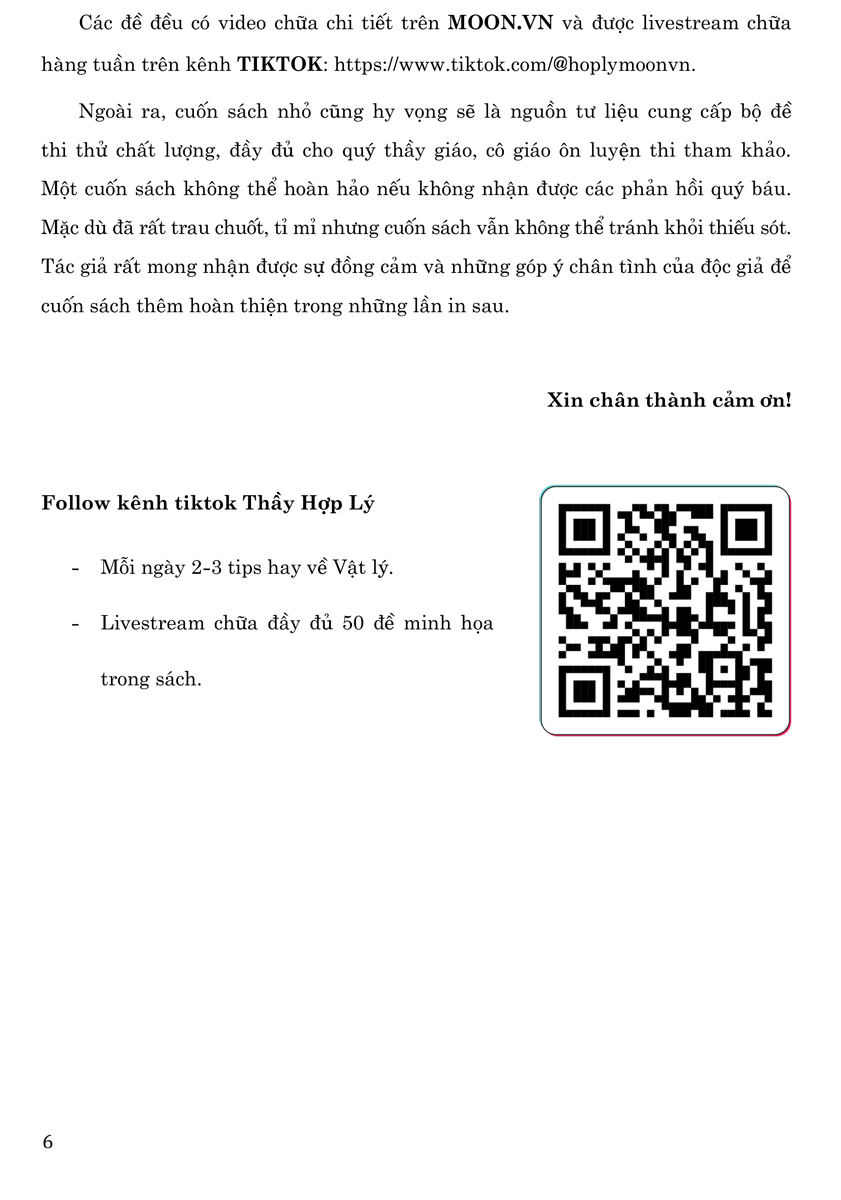 Các đề đều có video chữa chi tiết trên MOON.VN và được livestream chữa hàng tuần trên kênh TIKTOK: https://www.tiktok.com/@hoplymoonvn.

Ngoài ra, cuốn sách nhỏ cũng hy vọng sẽ là nguồn tư liệu cung cấp bộ đề thi thử chất lượng, đầy đủ cho quý thầy giáo, cô giáo ôn luyện thi tham khảo. Một cuốn sách không thể hoàn hảo nếu không nhận được các phản hồi quý báu. Mặc dù đã rất trau chuốt, tỉ mỉ nhưng cuốn sách vẫn không thể tránh khỏi thiếu sót. Tác giả rất mong nhận được sự đồng cảm và những góp ý chân tình của độc giả để cuốn sách thêm hoàn thiện trong những lần in sau.

Xin chân thành cảm ơn!

Follow kênh tiktok Thầy Hợp Lý

- Mỗi ngày 2-3 tips hay về Vật lý.
- Livestream chữa đầy đủ 50 đề minh họa trong sách.

6